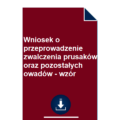 Wniosek o przeprowadzenie zwalczenia prusaków oraz pozostałych owadów - wzór